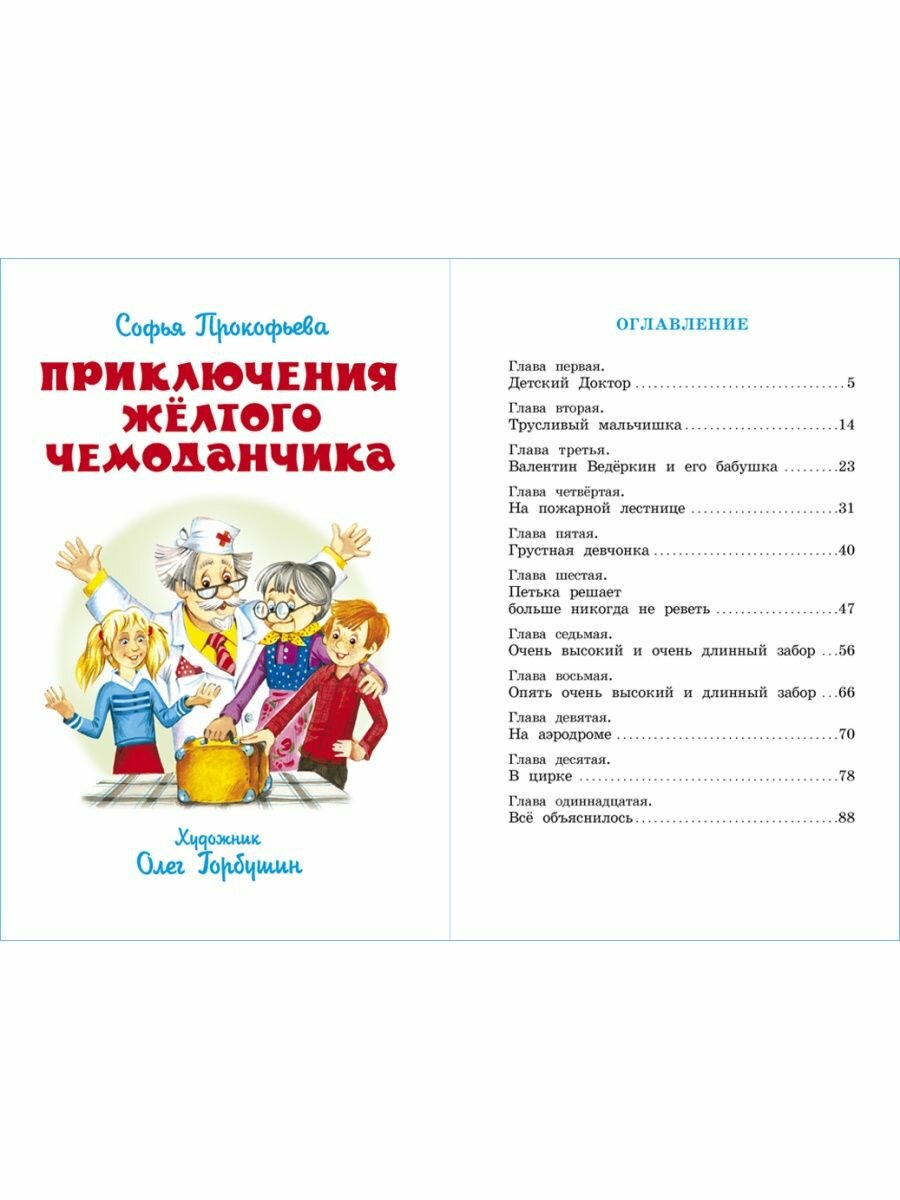 Софья Прокофьева

ПРИКЛЮЧЕНИЯ ЖЁЛТОГО ЧЕМОДАНЧИКА

Художник
Олег Горбушин

ОГЛАВЛЕНИЕ

Глава первая.
Детский Доктор 5

Глава вторая.
Трусливый мальчишка 14

Глава третья.
Валентин Ведёркин и его бабушка 23

Глава четвёртая.
На пожарной лестнице 31

Глава пятая.
Грустная девчонка 40

Глава шестая.
Петька решает больше никогда не реветь 47

Глава седьмая.
Очень высокий и очень длинный забор 56

Глава восьмая.
Опять очень высокий и длинный забор 66

Глава девятая.
На аэродроме 70

Глава десятая.
В цирке 78

Глава одиннадцатая.
Всё объяснилось 88